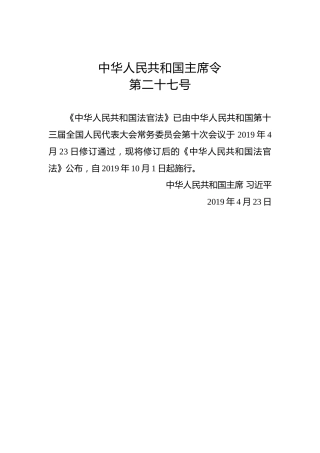 中华人民共和国主席令
第二十七号

《中华人民共和国法官法》已由中华人民共和国第十三届全国人民代表大会常务委员会第十次会议于 2019 年 4 月 23 日修订通过，现将修订后的《中华人民共和国法官法》公布，自 2019 年 10 月 1 日起施行。

中华人民共和国主席 习近平

2019 年 4 月 23 日